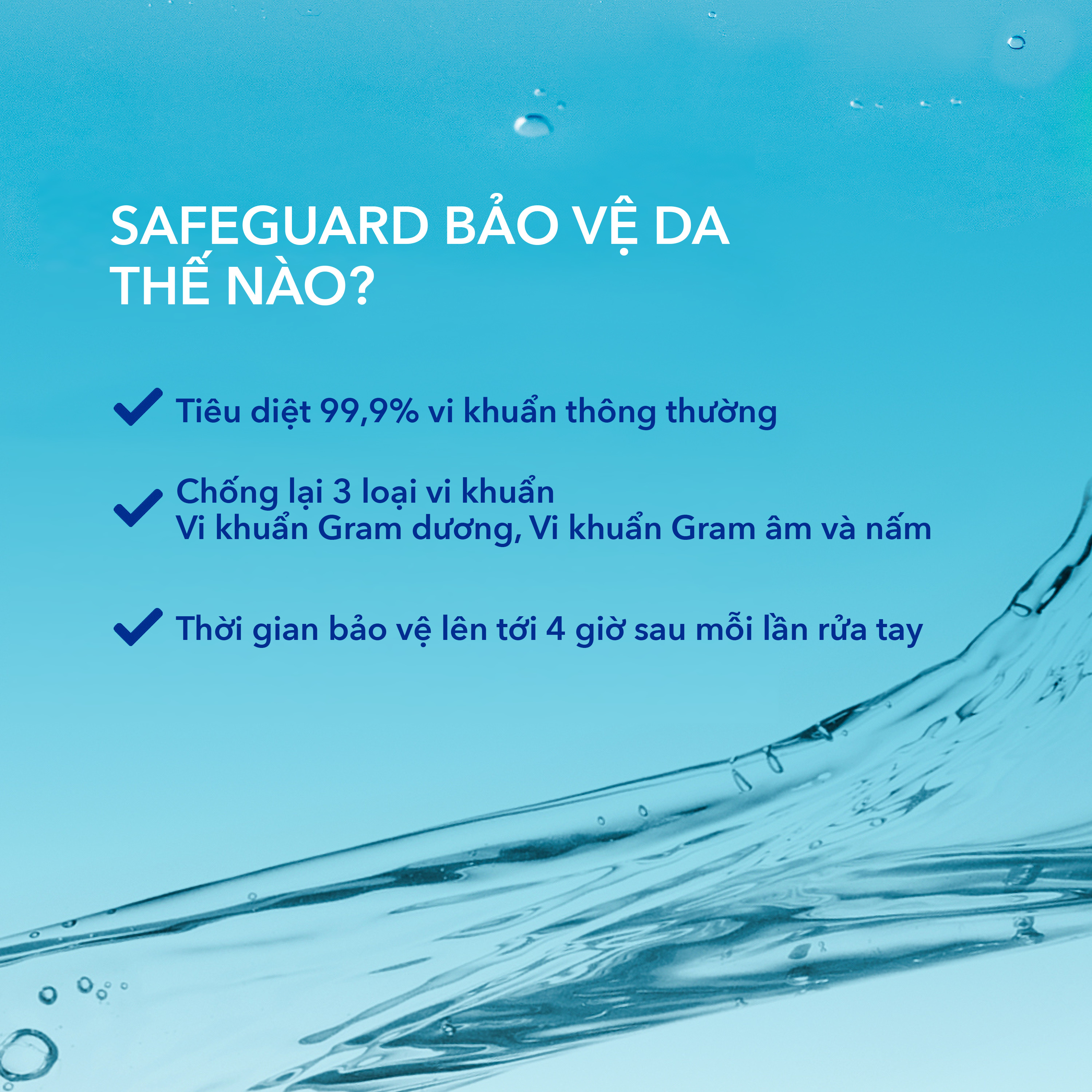 SAFEGUARD BẢO VỆ DA THẾ NÀO?

Tiêu diệt 99,9% vi khuẩn thông thường

Chống lại 3 loại vi khuẩn
Vi khuẩn Gram dương, Vi khuẩn Gram âm và nấm

Thời gian bảo vệ lên tới 4 giờ sau mỗi lần rửa tay